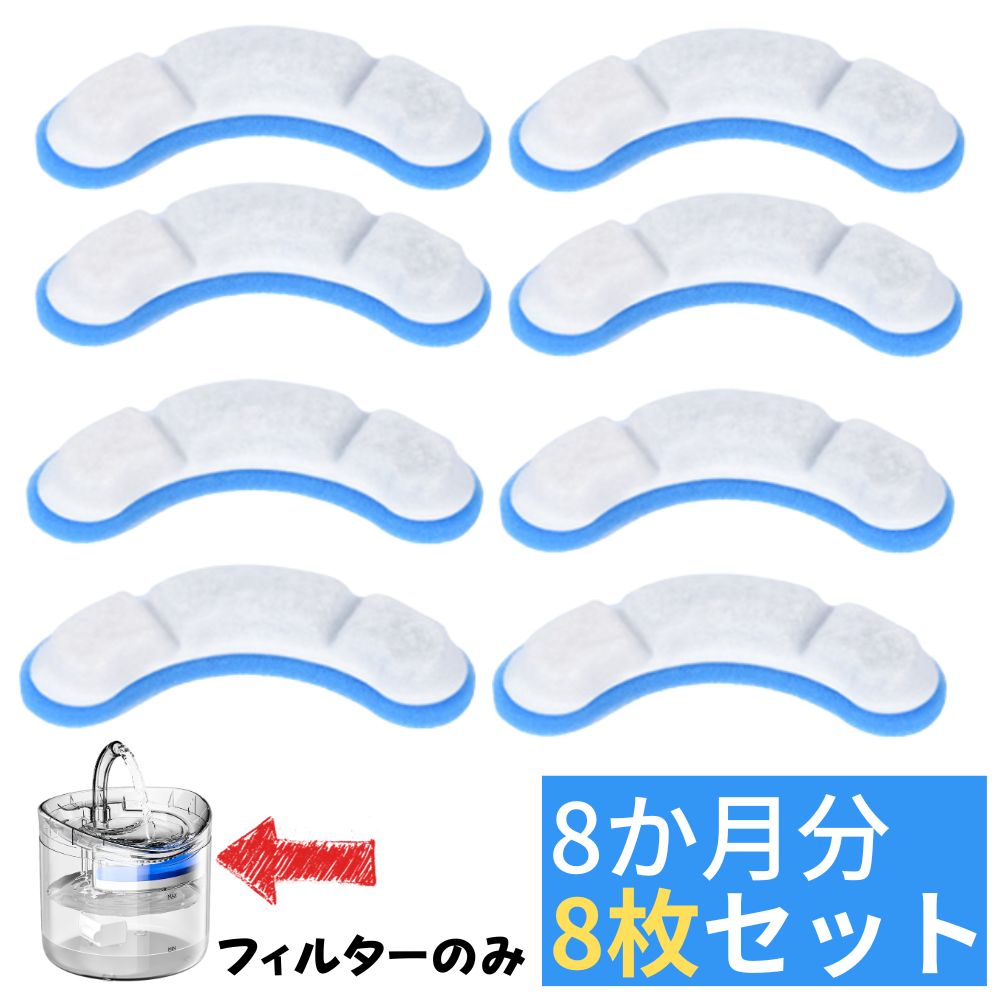 フィルターのみ

8か月分
8枚セット